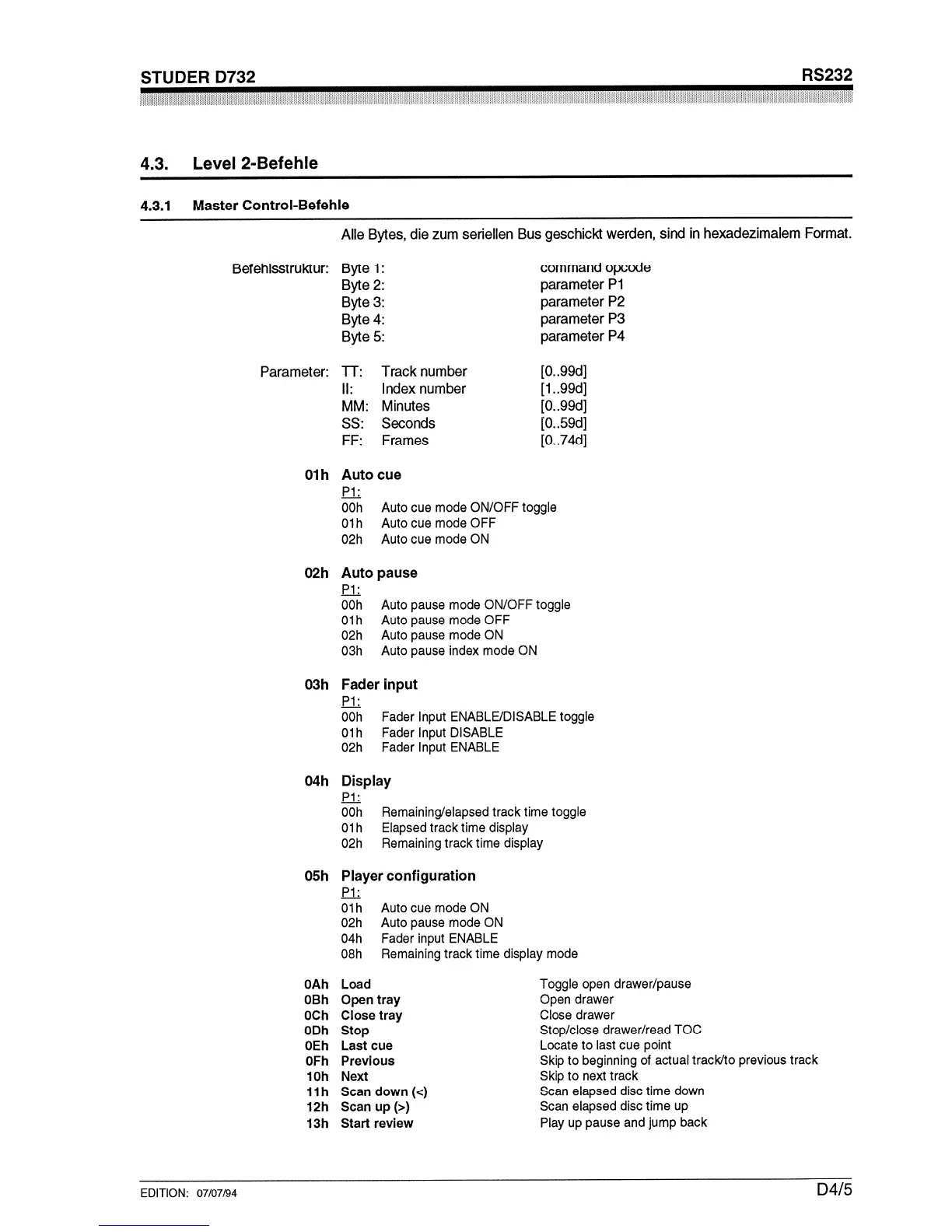 STUDER D732

RS232

4.3. Level 2-Befehle

4.3.1 Master Control-Befehle

Alle Bytes, die zum seriellen Bus geschickt werden, sind in hexadezimalem Format.

Befehlsstruktur: Byte 1: command opcode
Byte 2: parameter P1
Byte 3: parameter P2
Byte 4: parameter P3
Byte 5: parameter P4

Parameter: TT: Track number [0..99d]
II: Index number [1..99d]
MM: Minutes [0..99d]
SS: Seconds [0..59d]
FF: Frames [0..74d]

01h Auto cue
P1:
00h Auto cue mode ON/OFF toggle
01h Auto cue mode OFF
02h Auto cue mode ON

02h Auto pause
P1:
00h Auto pause mode ON/OFF toggle
01h Auto pause mode OFF
02h Auto pause mode ON
03h Auto pause index mode ON

03h Fader input
P1:
00h Fader Input ENABLE/DISABLE toggle
01h Fader Input DISABLE
02h Fader Input ENABLE

04h Display
P1:
00h Remaining/elapsed track time toggle
01h Elapsed track time display
02h Remaining track time display

05h Player configuration
P1:
01h Auto cue mode ON
02h Auto pause mode ON
04h Fader input ENABLE
08h Remaining track time display mode

0Ah Load Toggle open drawer/pause
0Bh Open tray Open drawer
0Ch Close tray Close drawer
0Dh Stop Stop/close drawer/read TOC
0Eh Last cue Locate to last cue point
0Fh Previous Skip to beginning of actual track/to previous track
10h Next Skip to next track
11h Scan down (<) Scan elapsed disc time down
12h Scan up (>) Scan elapsed disc time up
13h Start review Play up pause and jump back

EDITION: 07/07/94

D4/5